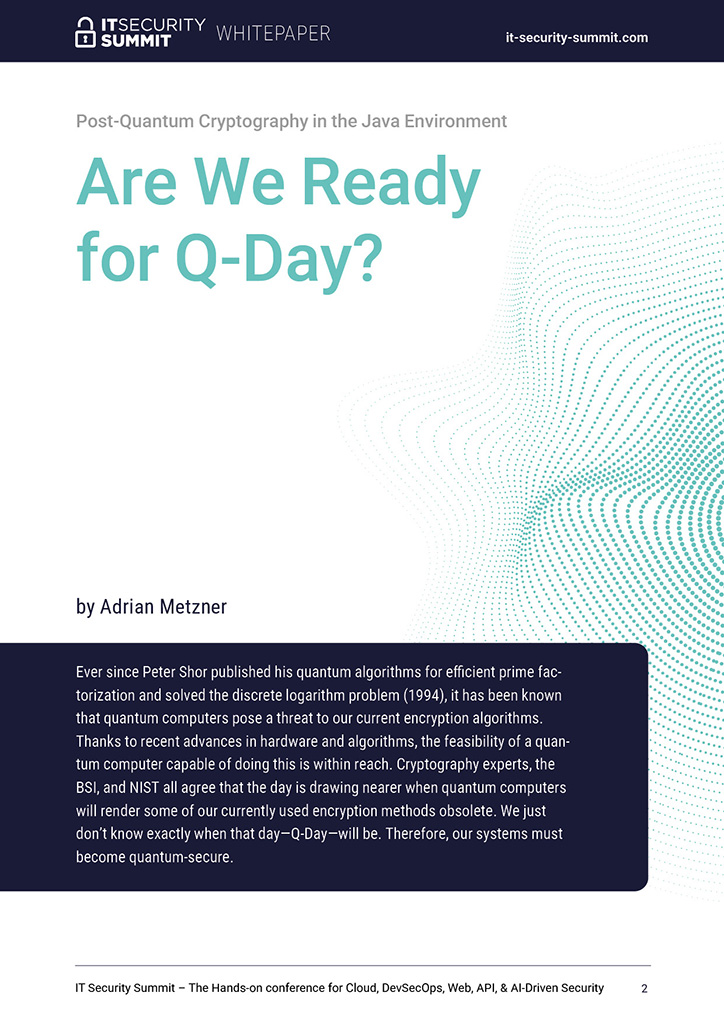 IT SECURITY SUMMIT WHITEPAPER

it-security-summit.com

Post-Quantum Cryptography in the Java Environment

Are We Ready for Q-Day?

by Adrian Metzner

Ever since Peter Shor published his quantum algorithms for efficient prime factorization and solved the discrete logarithm problem (1994), it has been known that quantum computers pose a threat to our current encryption algorithms. Thanks to recent advances in hardware and algorithms, the feasibility of a quantum computer capable of doing this is within reach. Cryptography experts, the BSI, and NIST all agree that the day is drawing nearer when quantum computers will render some of our currently used encryption methods obsolete. We just don't know exactly when that day—Q-Day—will be. Therefore, our systems must become quantum-secure.

IT Security Summit – The Hands-on conference for Cloud, DevSecOps, Web, API, & AI-Driven Security

2